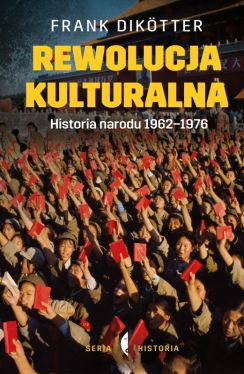 FRANK DIKÖTTER

REWOLUCJA KULTURALNA

Historia narodu 1962–1976

SERIA HISTORIA